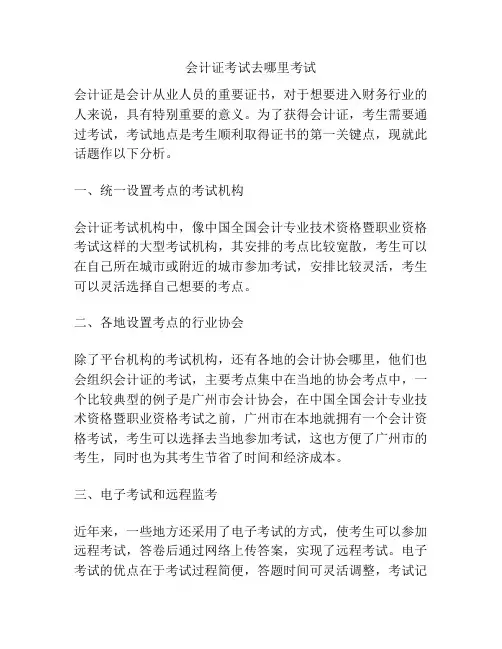 会计证考试去哪里考试

会计证是会计从业人员的重要证书，对于想要进入财务行业的人来说，具有特别重要的意义。为了获得会计证，考生需要通过考试，考试地点是考生顺利取得证书的第一关键点，现就此话题作以下分析。

一、统一设置考点的考试机构

会计证考试机构中，像中国全国会计专业技术资格暨职业资格考试这样的大型考试机构，其安排的考点比较宽散，考生可以在自己所在城市或附近的城市参加考试，安排比较灵活，考生可以灵活选择自己想要的考点。

二、各地设置考点的行业协会

除了平台机构的考试机构，还有各地的会计协会哪里，他们也会组织会计证的考试，主要考点集中在当地的协会考点中，一个比较典型的例子是广州市会计协会，在中国全国会计专业技术资格暨职业资格考试之前，广州市在本地就拥有一个会计资格考试，考生可以选择去当地参加考试，这也方便了广州市的考生，同时也为其考生节省了时间和经济成本。

三、电子考试和远程监考

近年来，一些地方还采用了电子考试的方式，使考生可以参加远程考试，答卷后通过网络上传答案，实现了远程考试。电子考试的优点在于考试过程简便，答题时间可灵活调整，考试记